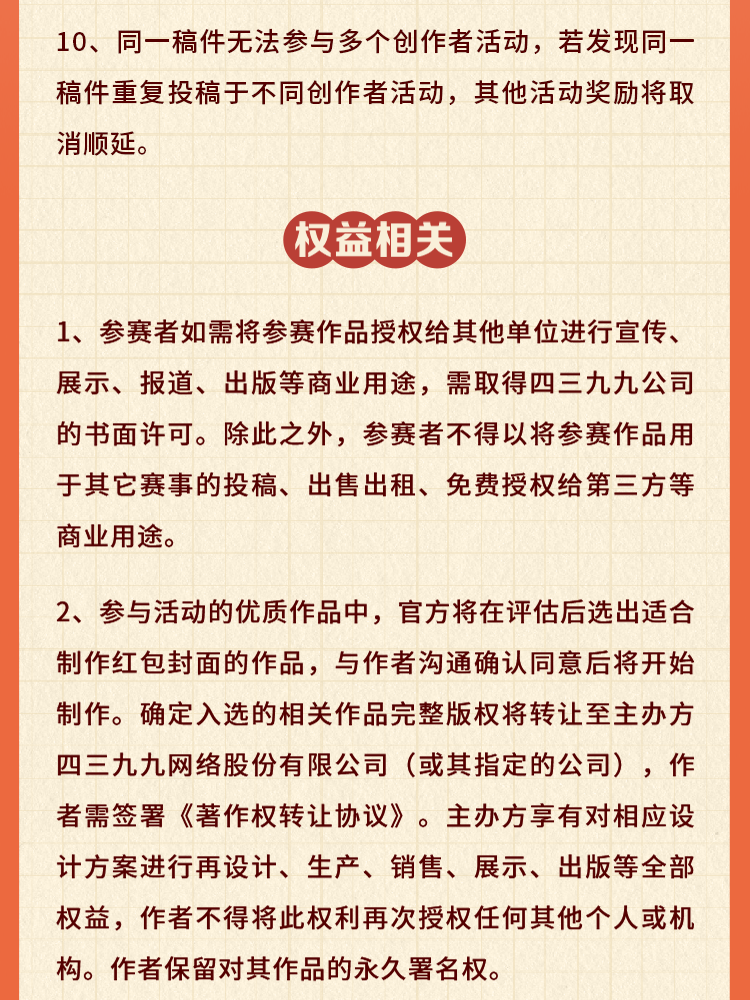 10、同一稿件无法参与多个创作者活动，若发现同一稿件重复投稿于不同创作者活动，其他活动奖励将取消顺延。

权益相关

1、参赛者如需将参赛作品授权给其他单位进行宣传、展示、报道、出版等商业用途，需取得四三九九公司的书面许可。除此之外，参赛者不得以将参赛作品用于其它赛事的投稿、出售出租、免费授权给第三方等商业用途。

2、参与活动的优质作品中，官方将在评估后选出适合制作红包封面的作品，与作者沟通确认同意后将开始制作。确定入选的相关作品完整版权将转让至主办方四三九九网络股份有限公司（或其指定的公司），作者需签署《著作权转让协议》。主办方享有对相应设计方案进行再设计、生产、销售、展示、出版等全部权益，作者不得将此权利再次授权任何其他个人或机构。作者保留对其作品的永久署名权。